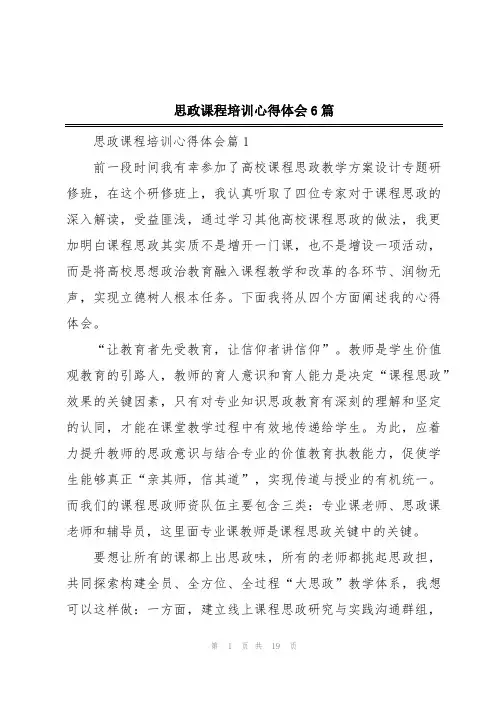 思政课程培训心得体会6篇

思政课程培训心得体会篇1

前一段时间我有幸参加了高校课程思政教学方案设计专题研修班，在这个研修班上，我认真听取了四位专家对于课程思政的深入解读，受益匪浅，通过学习其他高校课程思政的做法，我更加明白课程思政其实质不是增开一门课，也不是增设一项活动，而是将高校思想政治教育融入课程教学和改革的各环节、润物无声，实现立德树人根本任务。下面我将从四个方面阐述我的心得体会。

“让教育者先受教育，让信仰者讲信仰”。教师是学生价值观教育的引路人，教师的育人意识和育人能力是决定“课程思政”效果的关键因素，只有对专业知识思政教育有深刻的理解和坚定的认同，才能在课堂教学过程中有效地传递给学生。为此，应着力提升教师的思政意识与结合专业的价值教育执教能力，促使学生能够真正“亲其师，信其道”，实现传道与授业的有机统一。而我们的课程思政师资队伍主要包含三类：专业课老师、思政课老师和辅导员，这里面专业课教师是课程思政关键中的关键。

要想让所有的课都上出思政味，所有的老师都挑起思政担，共同探索构建全员、全方位、全过程“大思政”教学体系，我想可以这样做：一方面，建立线上课程思政研究与实践沟通群组，

第 1 页 共 19 页